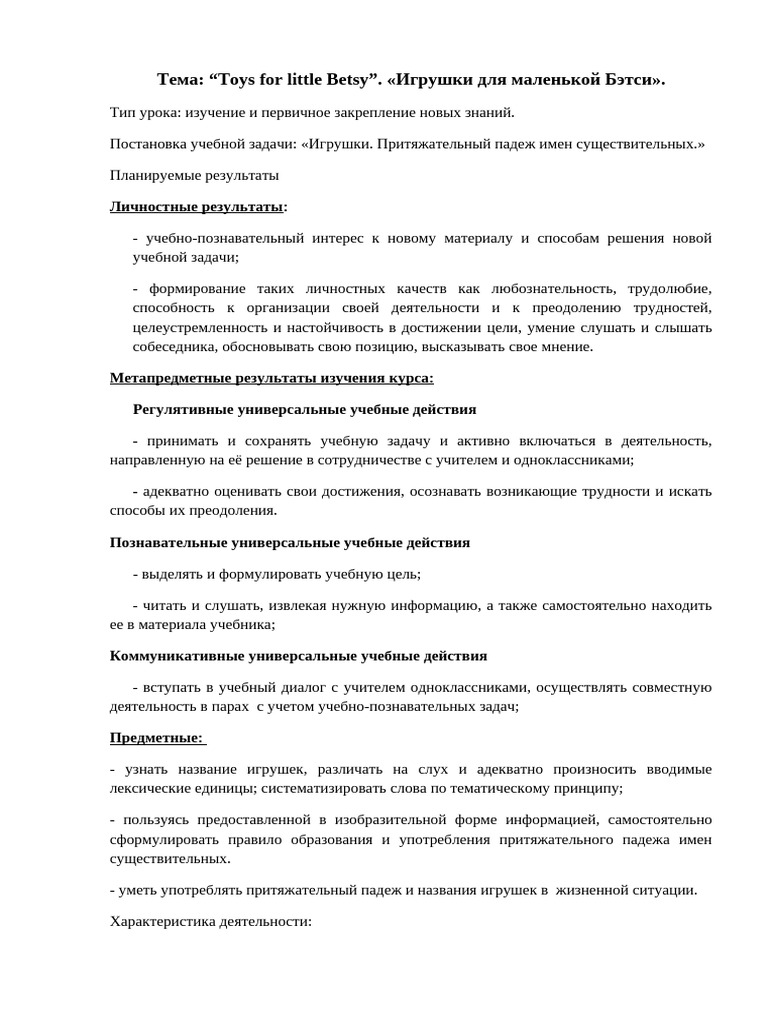 Тема: “Toys for little Betsy”. «Игрушки для маленькой Бэтси».

Тип урока: изучение и первичное закрепление новых знаний.

Постановка учебной задачи: «Игрушки. Притяжательный падеж имен существительных.»

Планируемые результаты

Личностные результаты:

- учебно-познавательный интерес к новому материалу и способам решения новой учебной задачи;

- формирование таких личностных качеств как любознательность, трудолюбие, способность к организации своей деятельности и к преодолению трудностей, целеустремленность и настойчивость в достижении цели, умение слушать и слышать собеседника, обосновывать свою позицию, высказывать свое мнение.

Метапредметные результаты изучения курса:

Регулятивные универсальные учебные действия

- принимать и сохранять учебную задачу и активно включаться в деятельность, направленную на её решение в сотрудничестве с учителем и одноклассниками;

- адекватно оценивать свои достижения, осознавать возникающие трудности и искать способы их преодоления.

Познавательные универсальные учебные действия

- выделять и формулировать учебную цель;

- читать и слушать, извлекая нужную информацию, а также самостоятельно находить ее в материала учебника;

Коммуникативные универсальные учебные действия

- вступать в учебный диалог с учителем одноклассниками, осуществлять совместную деятельность в парах с учетом учебно-познавательных задач;

Предметные:

- узнать название игрушек, различать на слух и адекватно произносить вводимые лексические единицы; систематизировать слова по тематическому принципу;

- пользуясь предоставленной в изобразительной форме информацией, самостоятельно сформулировать правило образования и употребления притяжательного падежа имен существительных.

- уметь употреблять притяжательный падеж и названия игрушек в жизненной ситуации.

Характеристика деятельности: